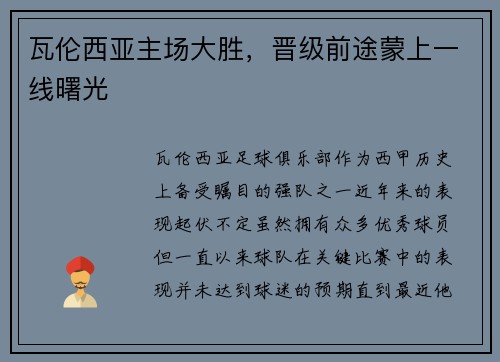 瓦伦西亚主场大胜，晋级前途蒙上一线曙光

瓦伦西亚足球俱乐部作为西甲历史上备受瞩目的强队之一近年来的表现起伏不定虽然拥有众多优秀球员但一直以来球队在关键比赛中的表现并未达到球迷的预期直到最近他